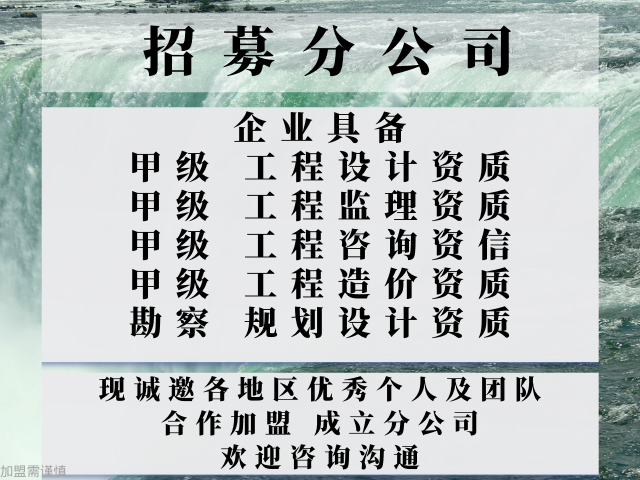 招募分公司

企业具备
甲级 工程设计资质
甲级 工程监理资质
甲级 工程咨询资信
甲级 工程造价资质
勘察 规划设计资质

现诚邀各地区优秀个人及团队
合作加盟 成立分公司
欢迎咨询沟通

加盟需谨慎